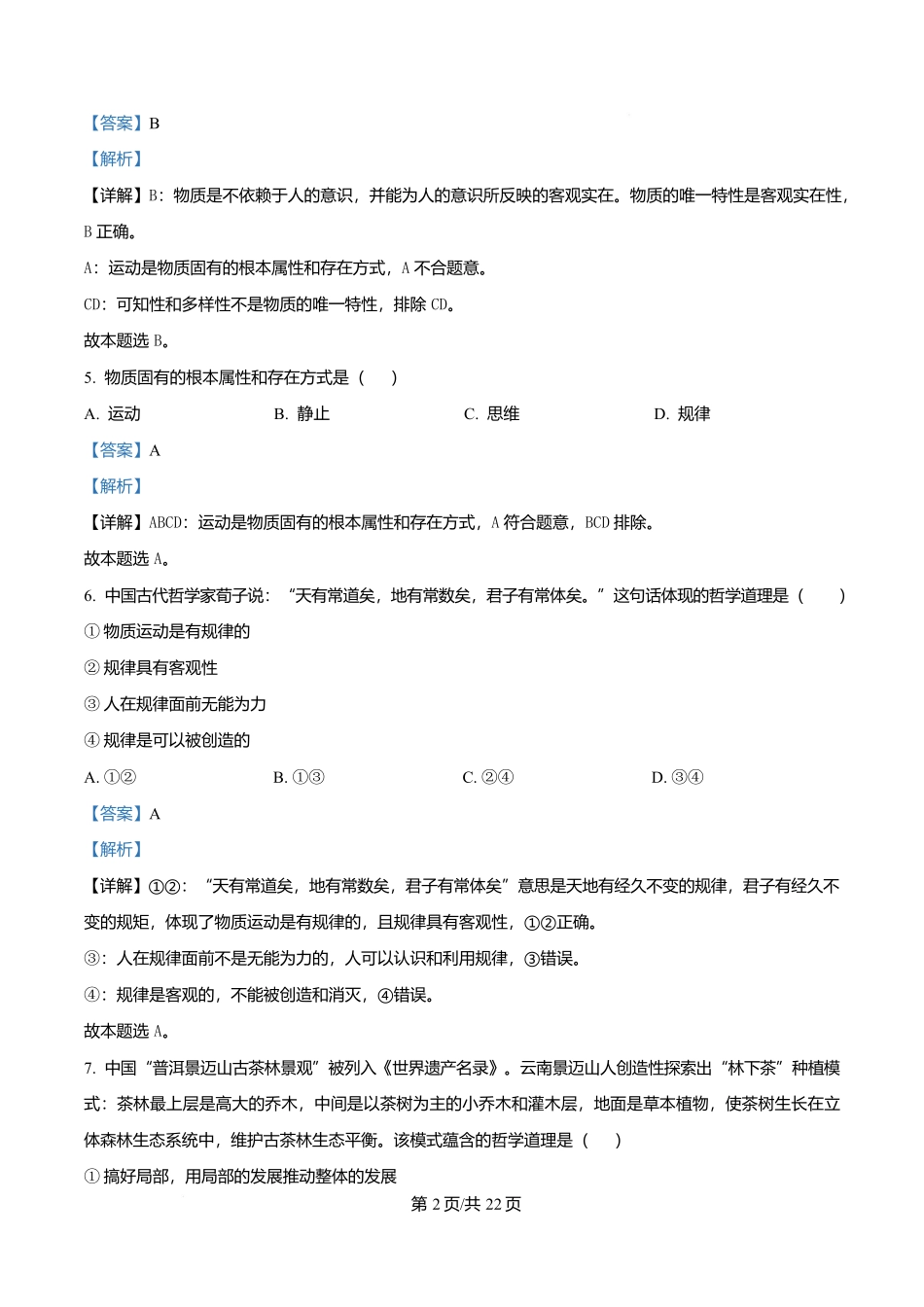 【答案】B

【解析】

【详解】B：物质是不依赖于人的意识，并能为人的意识所反映的客观实在。物质的唯一特性是客观实在性，B 正确。

A：运动是物质固有的根本属性和存在方式，A 不合题意。

CD：可知性和多样性不是物质的唯一特性，排除 CD。

故本题选 B。

5. 物质固有的根本属性和存在方式是（　）

A. 运动　　B. 静止　　C. 思维　　D. 规律

【答案】A

【解析】

【详解】ABCD：运动是物质固有的根本属性和存在方式，A 符合题意，BCD 排除。

故本题选 A。

6. 中国古代哲学家荀子说：“天有常道矣，地有常数矣，君子有常体矣。”这句话体现的哲学道理是（　）

① 物质运动是有规律的

② 规律具有客观性

③ 人在规律面前无能为力

④ 规律是可以被创造的

A. ①②　　B. ①③　　C. ②④　　D. ③④

【答案】A

【解析】

【详解】①②：“天有常道矣，地有常数矣，君子有常体矣”意思是天地有经久不变的规律，君子有经久不变的规矩，体现了物质运动是有规律的，且规律具有客观性，①②正确。

③：人在规律面前不是无能为力的，人可以认识和利用规律，③错误。

④：规律是客观的，不能被创造和消灭，④错误。

故本题选 A。

7. 中国“普洱景迈山古茶林景观”被列入《世界遗产名录》。云南景迈山人创造性探索出“林下茶”种植模式：茶林最上层是高大的乔木，中间是以茶树为主的小乔木和灌木层，地面是草本植物，使茶树生长在立体森林生态系统中，维护古茶林生态平衡。该模式蕴含的哲学道理是（　）

① 搞好局部，用局部的发展推动整体的发展

第 2 页/共 22 页